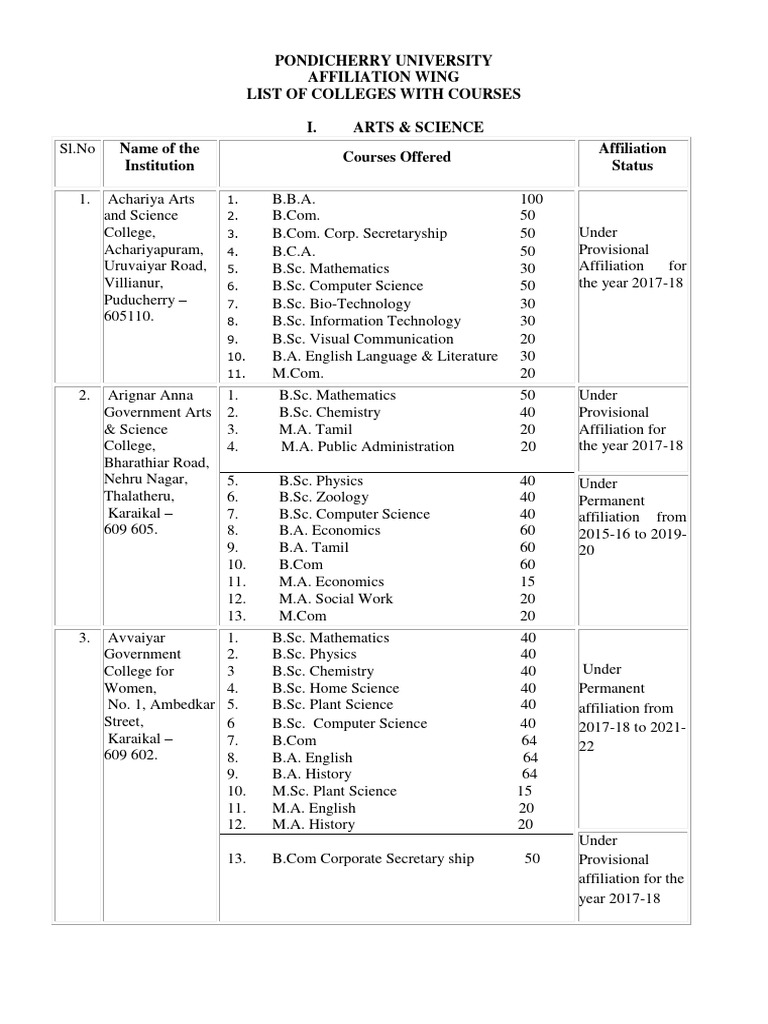 PONDICHERRY UNIVERSITY
AFFILIATION WING
LIST OF COLLEGES WITH COURSES

I. ARTS & SCIENCE

| Sl.No | Name of the Institution | Courses Offered | Affiliation Status |
|---|---|---|---|
| 1. | Achariya Arts and Science College, Achariyapuram, Uruvaiyar Road, Villianur, Puducherry – 605110. | 1. B.B.A. 100<br>2. B.Com. 50<br>3. B.Com. Corp. Secretaryship 50<br>4. B.C.A. 50<br>5. B.Sc. Mathematics 30<br>6. B.Sc. Computer Science 50<br>7. B.Sc. Bio-Technology 30<br>8. B.Sc. Information Technology 30<br>9. B.Sc. Visual Communication 20<br>10. B.A. English Language & Literature 30<br>11. M.Com. 20 | Under Provisional Affiliation for the year 2017-18 |
| 2. | Arignar Anna Government Arts & Science College, Bharathiar Road, Nehru Nagar, Thalatheru, Karaikal – 609 605. | 1. B.Sc. Mathematics 50<br>2. B.Sc. Chemistry 40<br>3. M.A. Tamil 20<br>4. M.A. Public Administration 20 | Under Provisional Affiliation for the year 2017-18 |
| | | 5. B.Sc. Physics 40<br>6. B.Sc. Zoology 40<br>7. B.Sc. Computer Science 40<br>8. B.A. Economics 60<br>9. B.A. Tamil 60<br>10. B.Com 60<br>11. M.A. Economics 15<br>12. M.A. Social Work 20<br>13. M.Com 20 | Under Permanent affiliation from 2015-16 to 2019-20 |
| 3. | Avvaiyar Government College for Women, No. 1, Ambedkar Street, Karaikal – 609 602. | 1. B.Sc. Mathematics 40<br>2. B.Sc. Physics 40<br>3 B.Sc. Chemistry 40<br>4. B.Sc. Home Science 40<br>5. B.Sc. Plant Science 40<br>6 B.Sc. Computer Science 40<br>7. B.Com 64<br>8. B.A. English 64<br>9. B.A. History 64<br>10. M.Sc. Plant Science 15<br>11. M.A. English 20<br>12. M.A. History 20 | Under Permanent affiliation from 2017-18 to 2021-22 |
| | | 13. B.Com Corporate Secretary ship 50 | Under Provisional affiliation for the year 2017-18 |